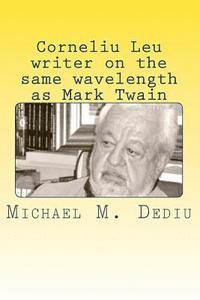 Corneliu Leu writer on the same wavelength as Mark Twain

Michael M. Dediu